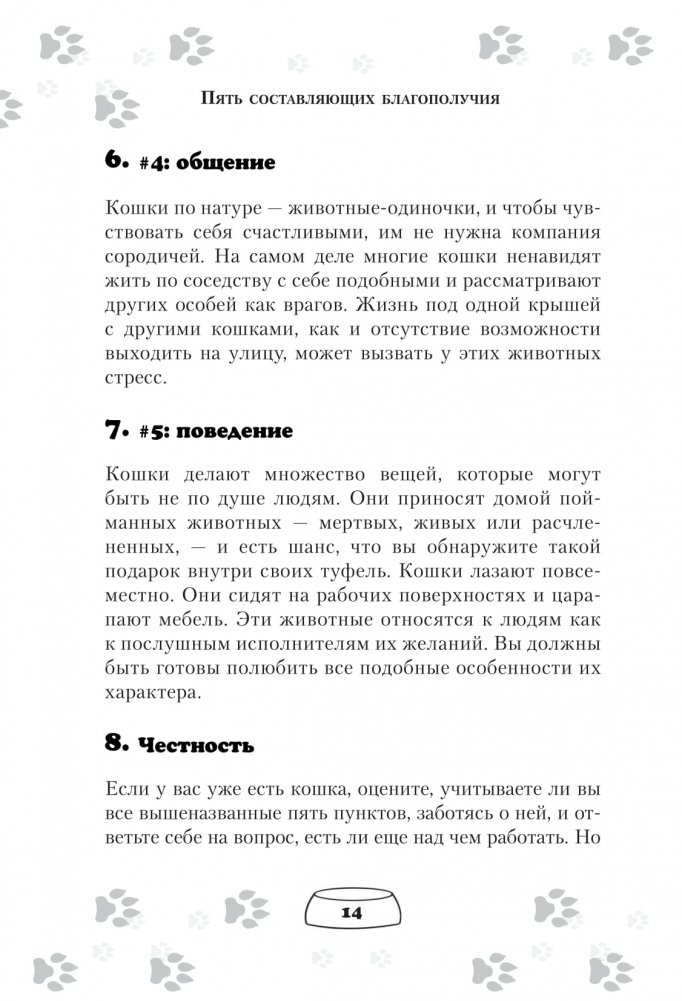 Пять составляющих благополучия

6. #4: общение

Кошки по натуре — животные-одиночки, и чтобы чувствовать себя счастливыми, им не нужна компания сородичей. На самом деле многие кошки ненавидят жить по соседству с себе подобными и рассматривают других особей как врагов. Жизнь под одной крышей с другими кошками, как и отсутствие возможности выходить на улицу, может вызвать у этих животных стресс.

7. #5: поведение

Кошки делают множество вещей, которые могут быть не по душе людям. Они приносят домой пойманных животных — мертвых, живых или расчлененных, — и есть шанс, что вы обнаружите такой подарок внутри своих туфель. Кошки лазают повсеместно. Они сидят на рабочих поверхностях и царапают мебель. Эти животные относятся к людям как к послушным исполнителям их желаний. Вы должны быть готовы полюбить все подобные особенности их характера.

8. Честность

Если у вас уже есть кошка, оцените, учитываете ли вы все вышеназванные пять пунктов, заботясь о ней, и ответьте себе на вопрос, есть ли еще над чем работать. Но

14